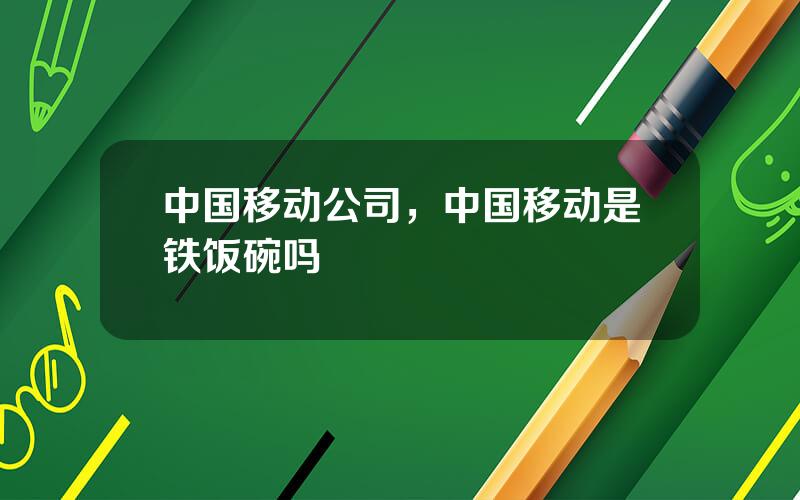 中国移动公司，中国移动是铁饭碗吗